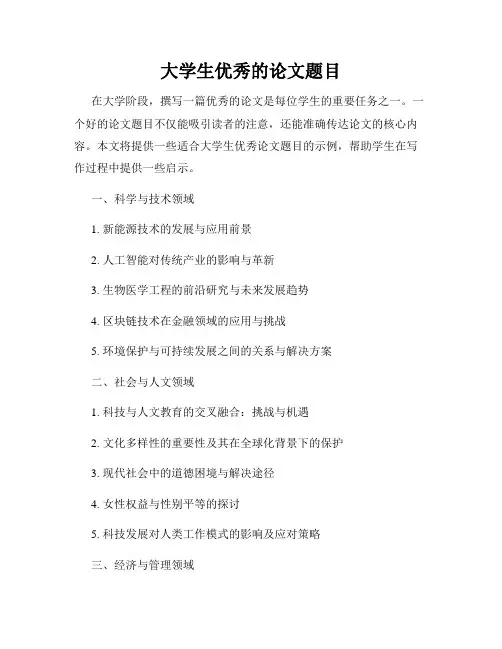 大学生优秀的论文题目

在大学阶段，撰写一篇优秀的论文是每位学生的重要任务之一。一个好的论文题目不仅能吸引读者的注意，还能准确传达论文的核心内容。本文将提供一些适合大学生优秀论文题目的示例，帮助学生在写作过程中提供一些启示。

一、科学与技术领域

1. 新能源技术的发展与应用前景

2. 人工智能对传统产业的影响与革新

3. 生物医学工程的前沿研究与未来发展趋势

4. 区块链技术在金融领域的应用与挑战

5. 环境保护与可持续发展之间的关系与解决方案

二、社会与人文领域

1. 科技与人文教育的交叉融合：挑战与机遇

2. 文化多样性的重要性及其在全球化背景下的保护

3. 现代社会中的道德困境与解决途径

4. 女性权益与性别平等的探讨

5. 科技发展对人类工作模式的影响及应对策略

三、经济与管理领域